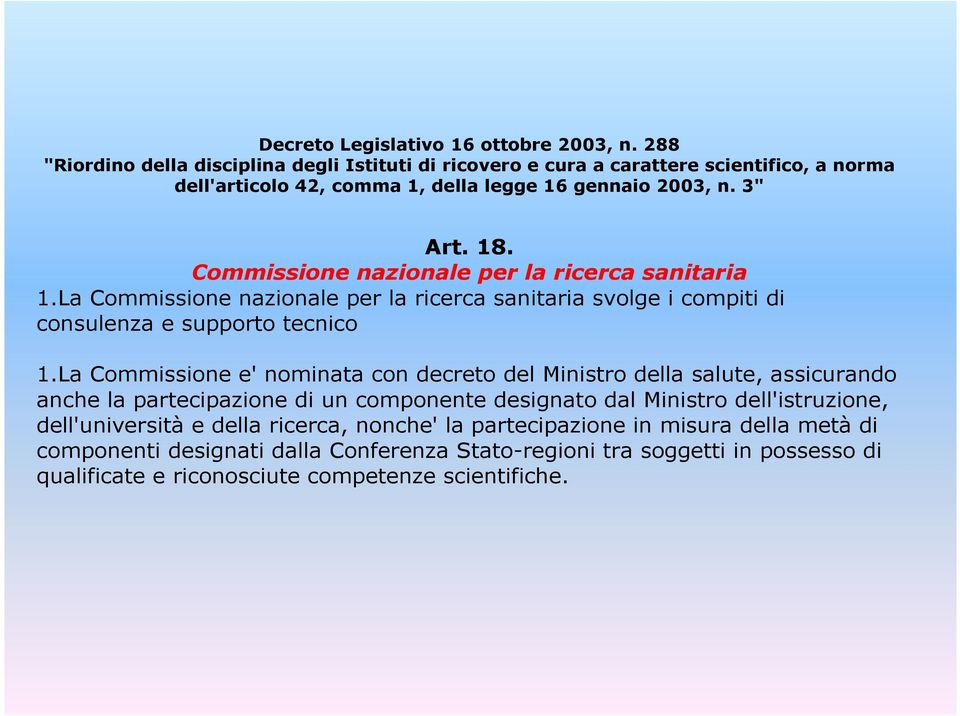 Decreto Legislativo 16 ottobre 2003, n. 288
"Riordino della disciplina degli Istituti di ricovero e cura a carattere scientifico, a norma dell'articolo 42, comma 1, della legge 16 gennaio 2003, n. 3"

Art. 18.
Commissione nazionale per la ricerca sanitaria
1.La Commissione nazionale per la ricerca sanitaria svolge i compiti di consulenza e supporto tecnico

1.La Commissione e' nominata con decreto del Ministro della salute, assicurando anche la partecipazione di un componente designato dal Ministro dell'istruzione, dell'università e della ricerca, nonche' la partecipazione in misura della metà di componenti designati dalla Conferenza Stato-regioni tra soggetti in possesso di qualificate e riconosciute competenze scientifiche.